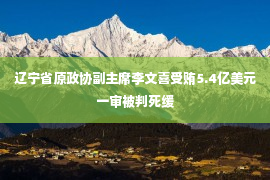 辽宁省原政协副主席李文喜受贿5.4亿美元一审被判死缓